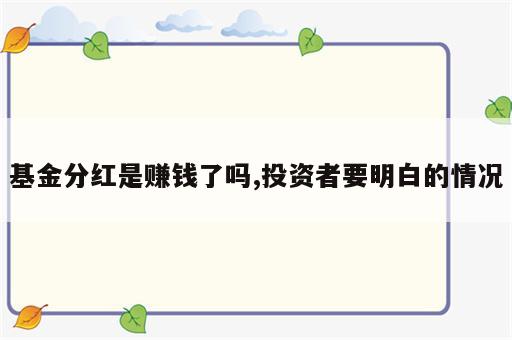 基金分红是赚钱了吗,投资者要明白的情况